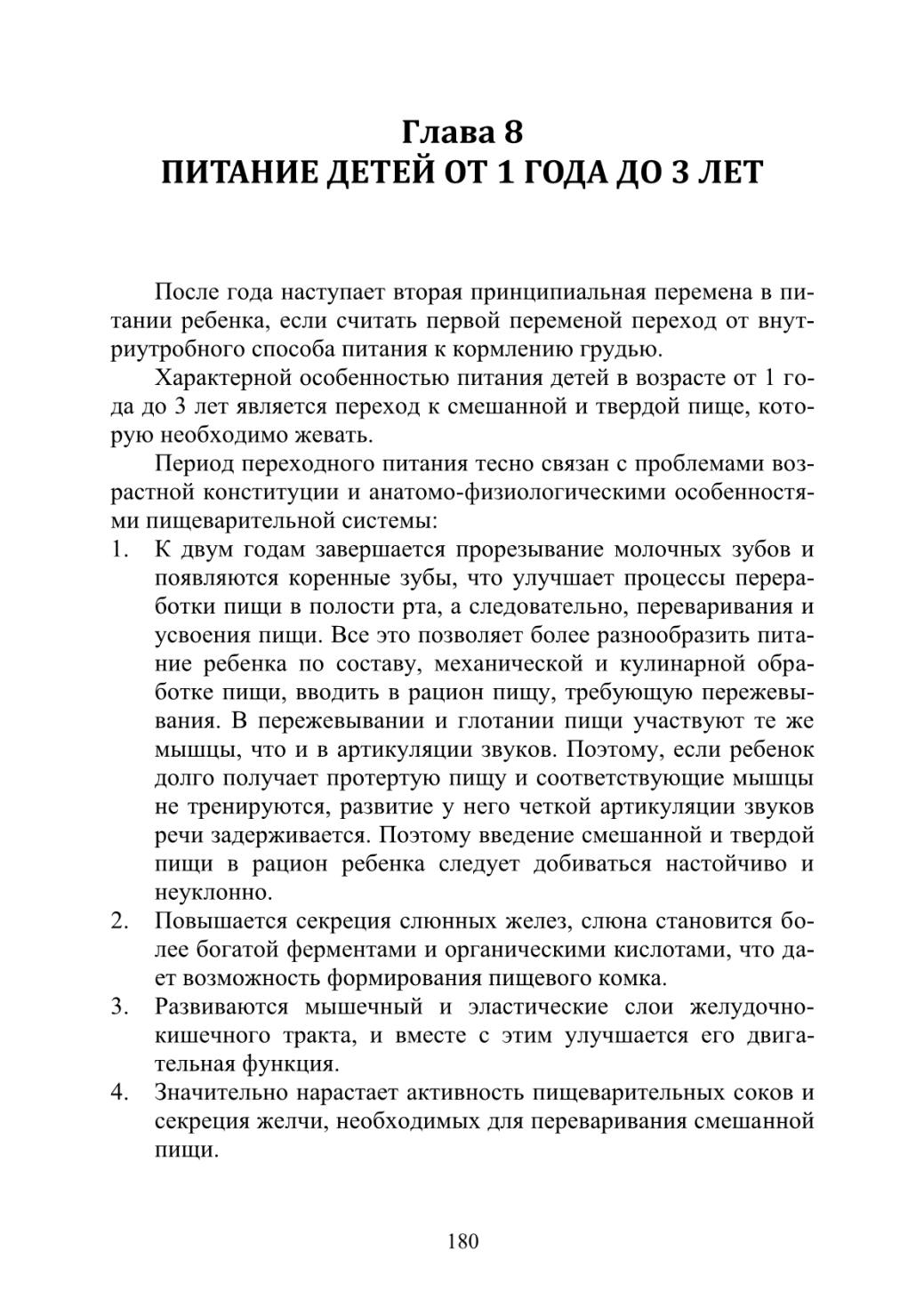 Глава 8
ПИТАНИЕ ДЕТЕЙ ОТ 1 ГОДА ДО 3 ЛЕТ

После года наступает вторая принципиальная перемена в питании ребенка, если считать первой переменой переход от внутриутробного способа питания к кормлению грудью.

Характерной особенностью питания детей в возрасте от 1 года до 3 лет является переход к смешанной и твердой пище, которую необходимо жевать.

Период переходного питания тесно связан с проблемами возрастной конституции и анатомо-физиологическими особенностями пищеварительной системы:

1. К двум годам завершается прорезывание молочных зубов и появляются коренные зубы, что улучшает процессы переработки пищи в полости рта, а следовательно, переваривания и усвоения пищи. Все это позволяет более разнообразить питание ребенка по составу, механической и кулинарной обработке пищи, вводить в рацион пищу, требующую пережевывания. В пережевывании и глотании пищи участвуют те же мышцы, что и в артикуляции звуков. Поэтому, если ребенок долго получает протертую пищу и соответствующие мышцы не тренируются, развитие у него четкой артикуляции звуков речи задерживается. Поэтому введение смешанной и твердой пищи в рацион ребенка следует добиваться настойчиво и неуклонно.
2. Повышается секреция слюнных желез, слюна становится более богатой ферментами и органическими кислотами, что дает возможность формирования пищевого комка.
3. Развиваются мышечный и эластические слои желудочно-кишечного тракта, и вместе с этим улучшается его двигательная функция.
4. Значительно нарастает активность пищеварительных соков и секреция желчи, необходимых для переваривания смешанной пищи.

180